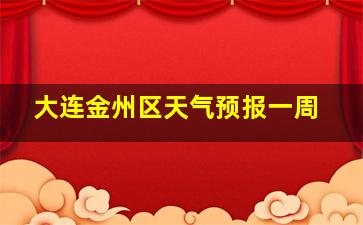 大连金州区天气预报一周